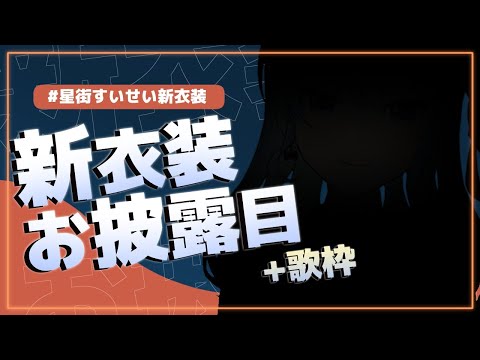 #星街すいせい新衣装

新衣装
お披露目

＋歌枠